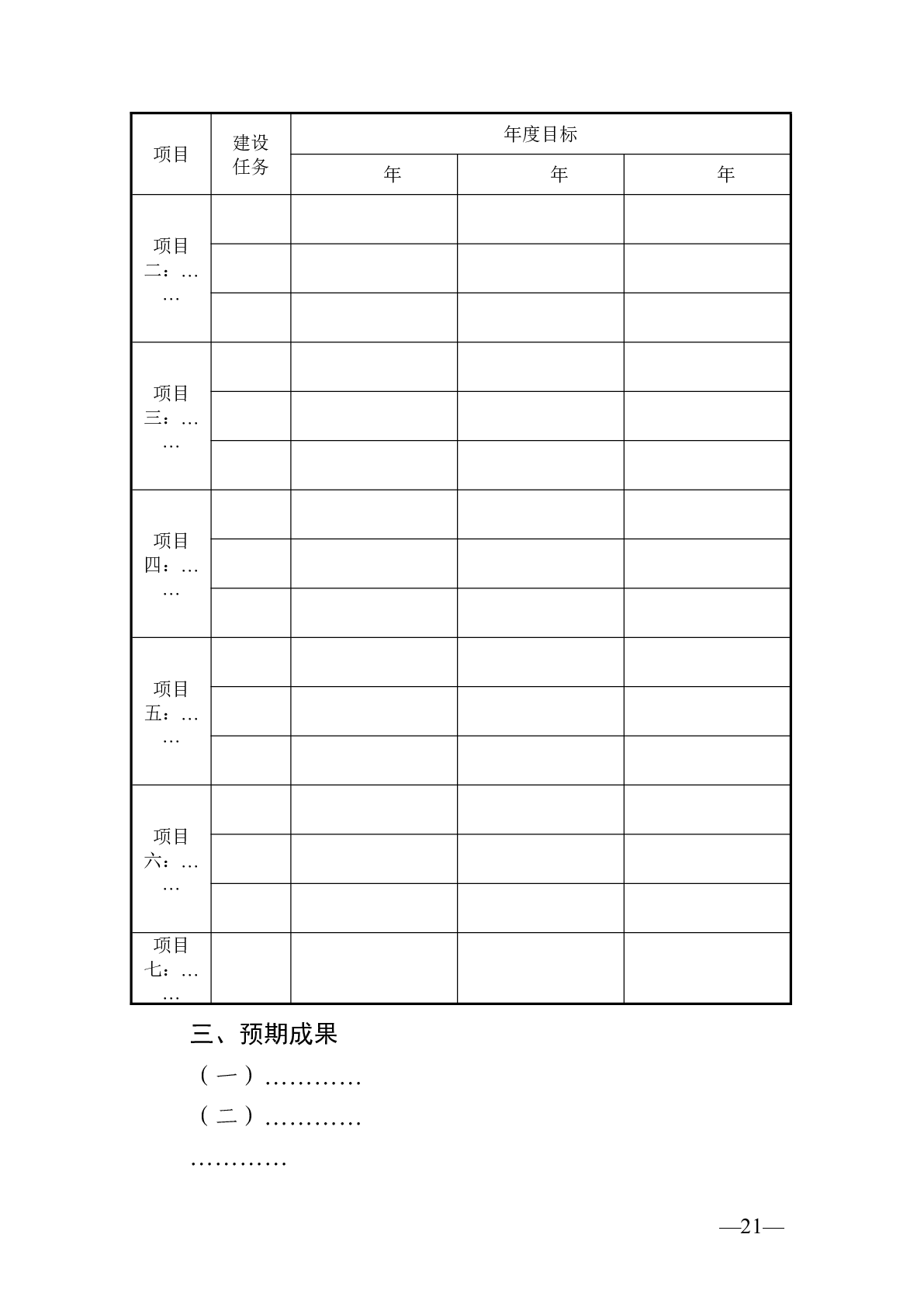 | 项目 | 建设任务 | 年度目标 | | |
|---|---|---|---|---|
| | | 年 | 年 | 年 |
| 项目二：…… | | | | |
| | | | | |
| | | | | |
| 项目三：…… | | | | |
| | | | | |
| | | | | |
| 项目四：…… | | | | |
| | | | | |
| | | | | |
| 项目五：…… | | | | |
| | | | | |
| | | | | |
| 项目六：…… | | | | |
| | | | | |
| | | | | |
| 项目七：…… | | | | |

三、预期成果

（一）…………

（二）…………

…………

—21—